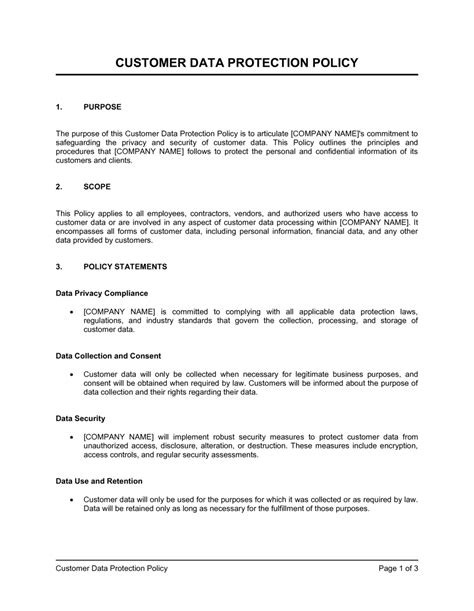 CUSTOMER DATA PROTECTION POLICY

1. PURPOSE

The purpose of this Customer Data Protection Policy is to articulate [COMPANY NAME]'s commitment to safeguarding the privacy and security of customer data. This Policy outlines the principles and procedures that [COMPANY NAME] follows to protect the personal and confidential information of its customers and clients.

2. SCOPE

This Policy applies to all employees, contractors, vendors, and authorized users who have access to customer data or are involved in any aspect of customer data processing within [COMPANY NAME]. It encompasses all forms of customer data, including personal information, financial data, and any other data provided by customers.

3. POLICY STATEMENTS

Data Privacy Compliance

• [COMPANY NAME] is committed to complying with all applicable data protection laws, regulations, and industry standards that govern the collection, processing, and storage of customer data.

Data Collection and Consent

• Customer data will only be collected when necessary for legitimate business purposes, and consent will be obtained when required by law. Customers will be informed about the purpose of data collection and their rights regarding their data.

Data Security

• [COMPANY NAME] will implement robust security measures to protect customer data from unauthorized access, disclosure, alteration, or destruction. These measures include encryption, access controls, and regular security assessments.

Data Use and Retention

• Customer data will only be used for the purposes for which it was collected or as required by law. Data will be retained only as long as necessary for the fulfillment of those purposes.

Customer Data Protection Policy Page 1 of 3